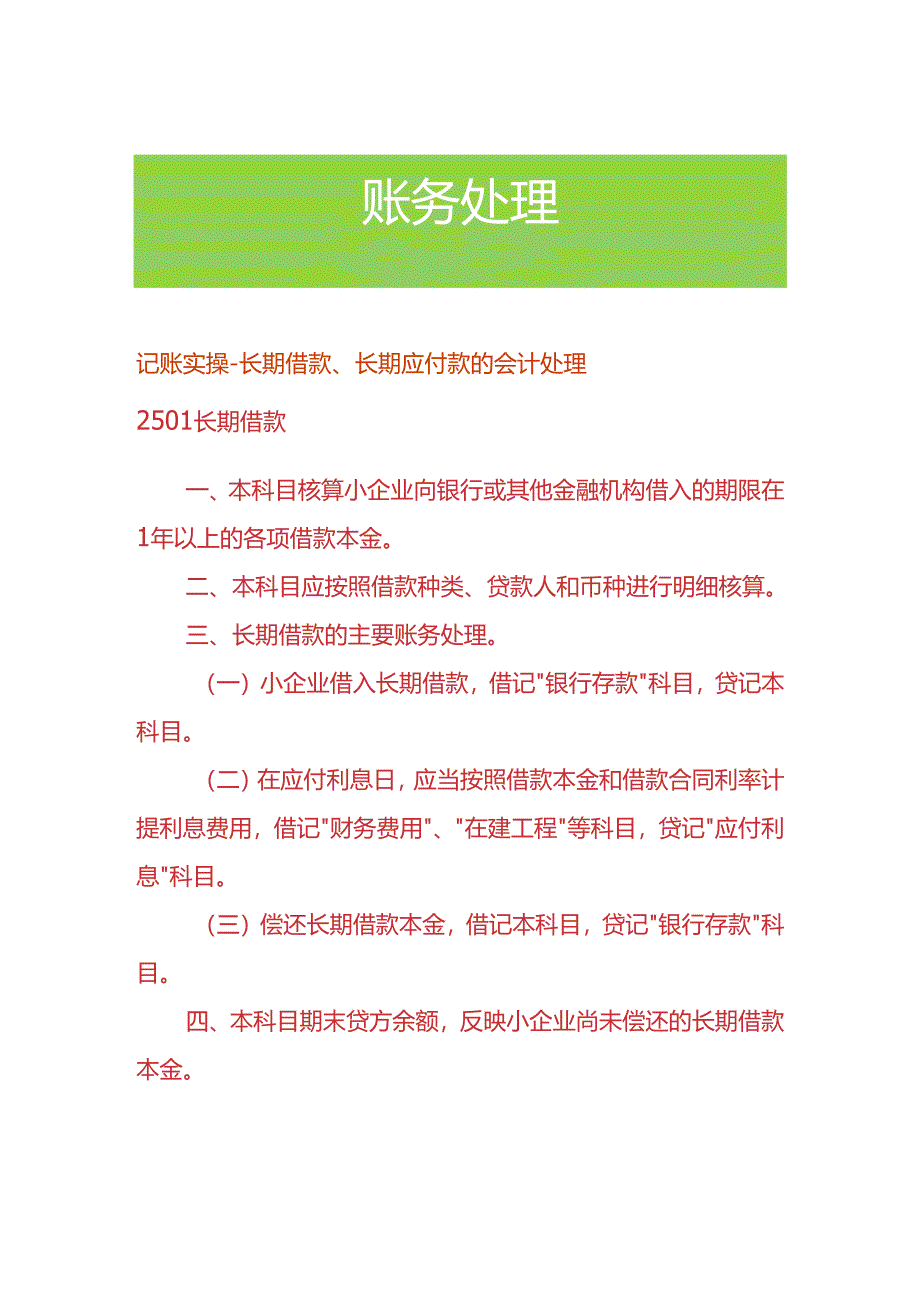 账务处理

记账实操-长期借款、长期应付款的会计处理

2501长期借款

一、本科目核算小企业向银行或其他金融机构借入的期限在1年以上的各项借款本金。

二、本科目应按照借款种类、贷款人和币种进行明细核算。

三、长期借款的主要账务处理。

（一）小企业借入长期借款，借记"银行存款"科目，贷记本科目。

（二）在应付利息日，应当按照借款本金和借款合同利率计提利息费用，借记"财务费用"、"在建工程"等科目，贷记"应付利息"科目。

（三）偿还长期借款本金，借记本科目，贷记"银行存款"科目。

四、本科目期末贷方余额，反映小企业尚未偿还的长期借款本金。